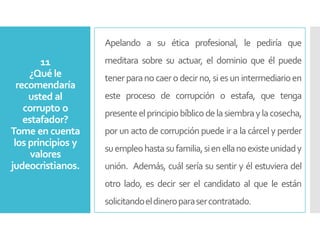 11
¿Qué le recomendaria usted al corrupto o estafador? Tome en cuenta los principios y valores judeocristianos.

Apelando a su ética profesional, le pediría que meditara sobre su actuar, el dominio que él puede tener para no caer o decir no, si es un intermediario en este proceso de corrupción o estafa, que tenga presente el principio bíblico de la siembra y la cosecha, por un acto de corrupción puede ir a la cárcel y perder su empleo hasta su familia, si en ella no existe unidad y unión. Además, cuál sería su sentir y él estuviera del otro lado, es decir ser el candidato al que le están solicitando el dinero para ser contratado.